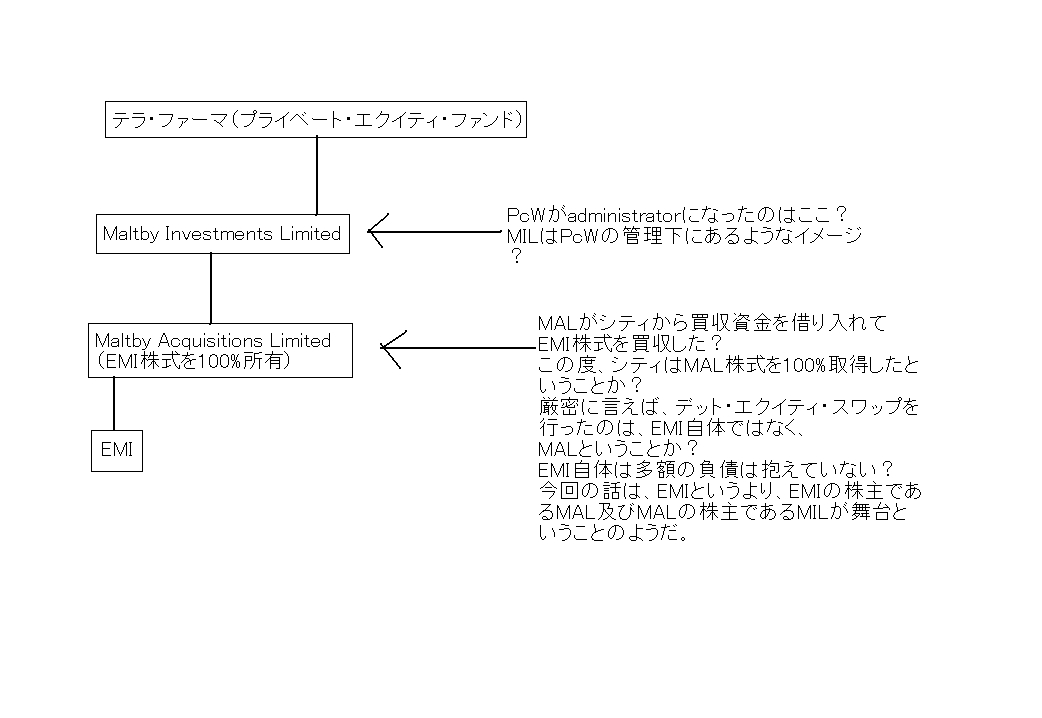 テラ・ファーマ（プライベート・エクイティ・ファンド）

Maltby Investments Limited

PcWがadministratorになったのはここ？
MILはPcWの管理下にあるようなイメージ？

Maltby Acquisitions Limited
（EMI株式を100%所有）

MALがシティから買収資金を借り入れてEMI株式を買収した？
この度、シティはMAL株式を100%取得したということか？
厳密に言えば、デット・エクイティ・スワップを行ったのは、EMI自体ではなく、MALということか？
EMI自体は多額の負債は抱えていない？
今回の話は、EMIというより、EMIの株主であるMAL及びMALの株主であるMILが舞台ということのようだ。

EMI